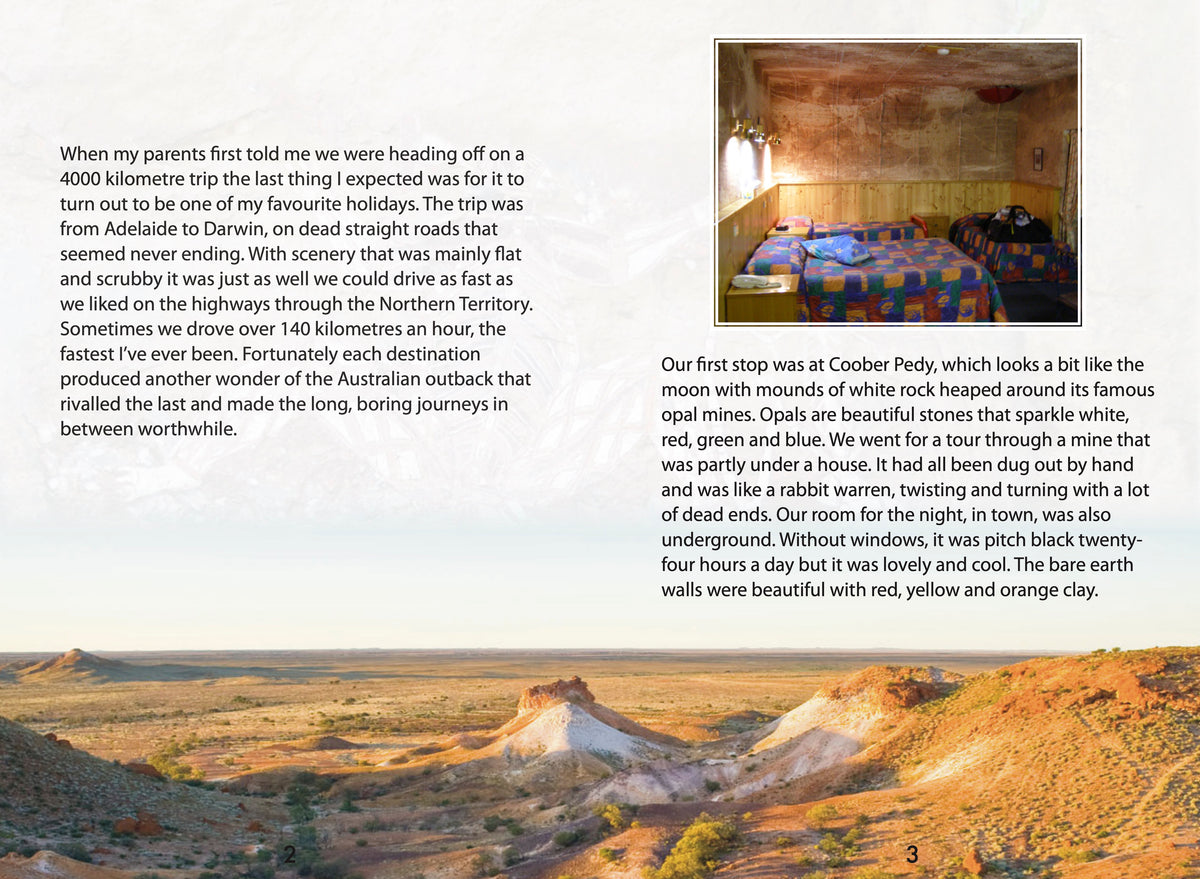 When my parents first told me we were heading off on a 4000 kilometre trip the last thing I expected was for it to turn out to be one of my favourite holidays. The trip was from Adelaide to Darwin, on dead straight roads that seemed never ending. With scenery that was mainly flat and scrubby it was just as well we could drive as fast as we liked on the highways through the Northern Territory. Sometimes we drove over 140 kilometres an hour, the fastest I've ever been. Fortunately each destination produced another wonder of the Australian outback that rivalled the last and made the long, boring journeys in between worthwhile.

Our first stop was at Coober Pedy, which looks a bit like the moon with mounds of white rock heaped around its famous opal mines. Opals are beautiful stones that sparkle white, red, green and blue. We went for a tour through a mine that was partly under a house. It had all been dug out by hand and was like a rabbit warren, twisting and turning with a lot of dead ends. Our room for the night, in town, was also underground. Without windows, it was pitch black twenty-four hours a day but it was lovely and cool. The bare earth walls were beautiful with red, yellow and orange clay.

2

3